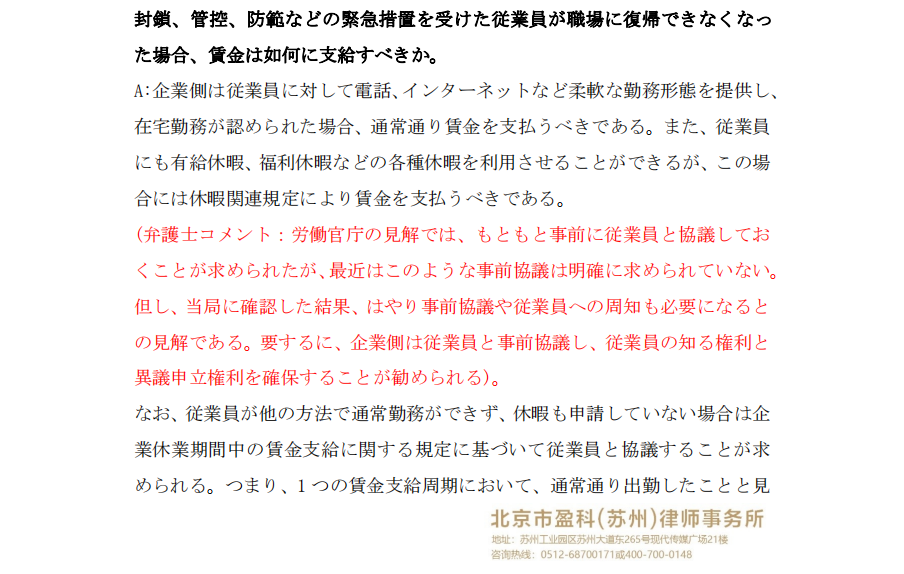 封鎖、管控、防範などの緊急措置を受けた従業員が職場に復帰できなくなった場合、賃金は如何に支給すべきか。

A:企業側は従業員に対して電話、インターネットなど柔軟な勤務形態を提供し、在宅勤務が認められた場合、通常通り賃金を支払うべきである。また、従業員にも有給休暇、福利休暇などの各種休暇を利用させることができるが、この場合には休暇関連規定により賃金を支払うべきである。

（弁護士コメント：労働官庁の見解では、もともと事前に従業員と協議しておくことが求められたが、最近はこのような事前協議は明確に求められていない。但し、当局に確認した結果、はやり事前協議や従業員への周知も必要になるとの見解である。要するに、企業側は従業員と事前協議し、従業員の知る権利と異議申立権利を確保することが勧められる）。

なお、従業員が他の方法で通常勤務ができず、休暇も申請していない場合は企業休業期間中の賃金支給に関する規定に基づいて従業員と協議することが求められる。つまり、１つの賃金支給周期において、通常通り出勤したことと見

北京市盈科（苏州）律师事务所
地址：苏州工业园区苏州大道东265号现代传媒广场21楼
咨询热线：0512-68700171或400-700-0148